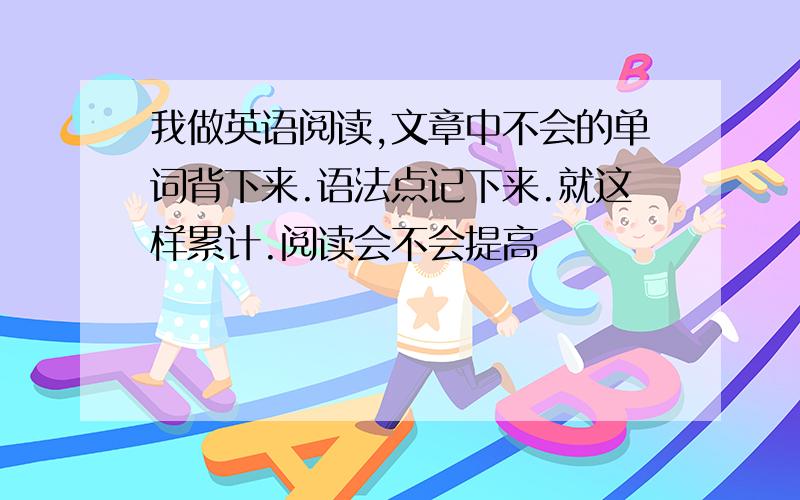 我做英语阅读,文章中不会的单词背下来.语法点记下来.就这样累计.阅读会不会提高